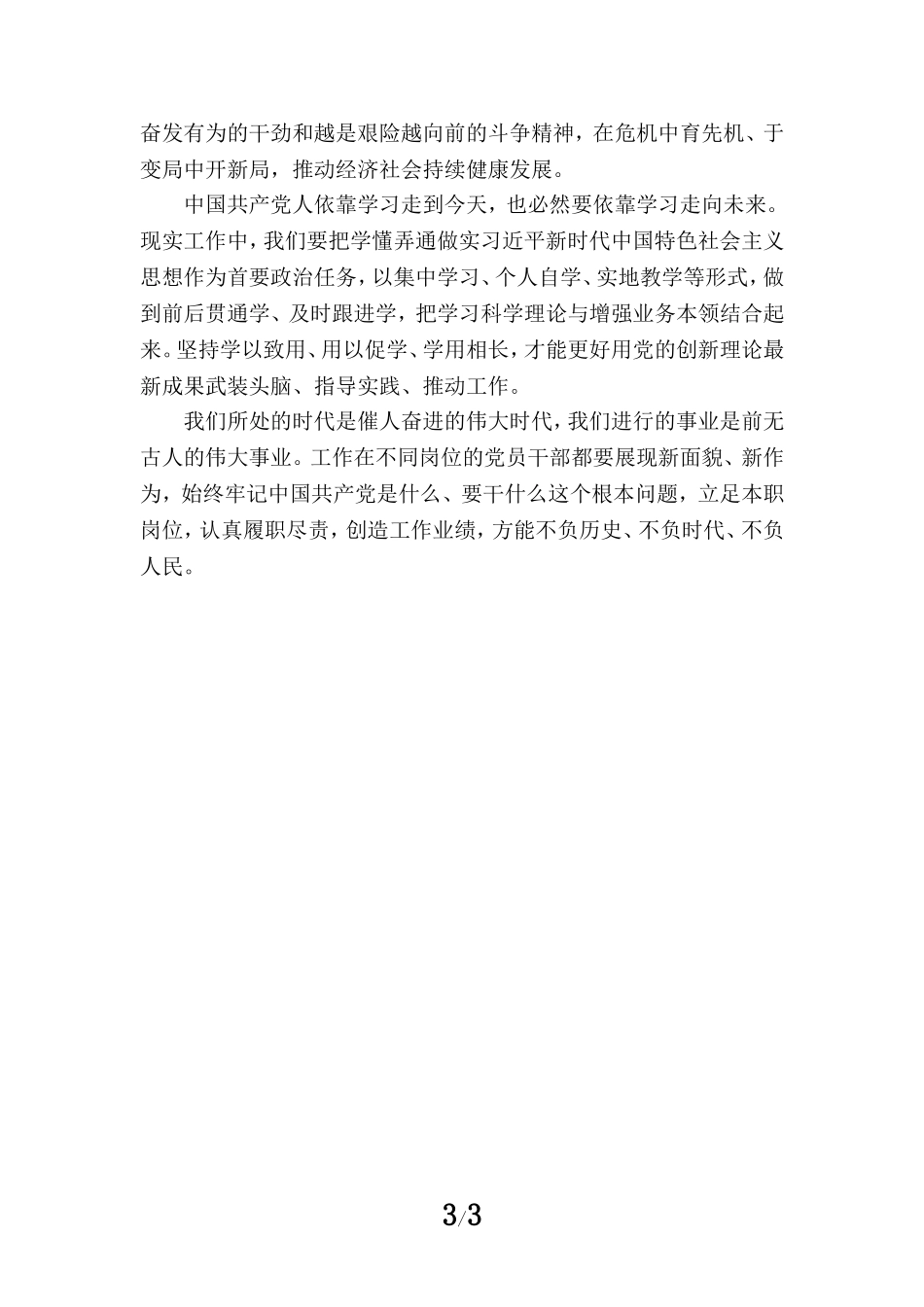 奋发有为的干劲和越是艰险越向前的斗争精神，在危机中育先机、于变局中开新局，推动经济社会持续健康发展。

中国共产党人依靠学习走到今天，也必然要依靠学习走向未来。现实工作中，我们要把学懂弄通做实习近平新时代中国特色社会主义思想作为首要政治任务，以集中学习、个人自学、实地教学等形式，做到前后贯通学、及时跟进学，把学习科学理论与增强业务本领结合起来。坚持学以致用、用以促学、学用相长，才能更好用党的创新理论最新成果武装头脑、指导实践、推动工作。

我们所处的时代是催人奋进的伟大时代，我们进行的事业是前无古人的伟大事业。工作在不同岗位的党员干部都要展现新面貌、新作为，始终牢记中国共产党是什么、要干什么这个根本问题，立足本职岗位，认真履职尽责，创造工作业绩，方能不负历史、不负时代、不负人民。

3/3